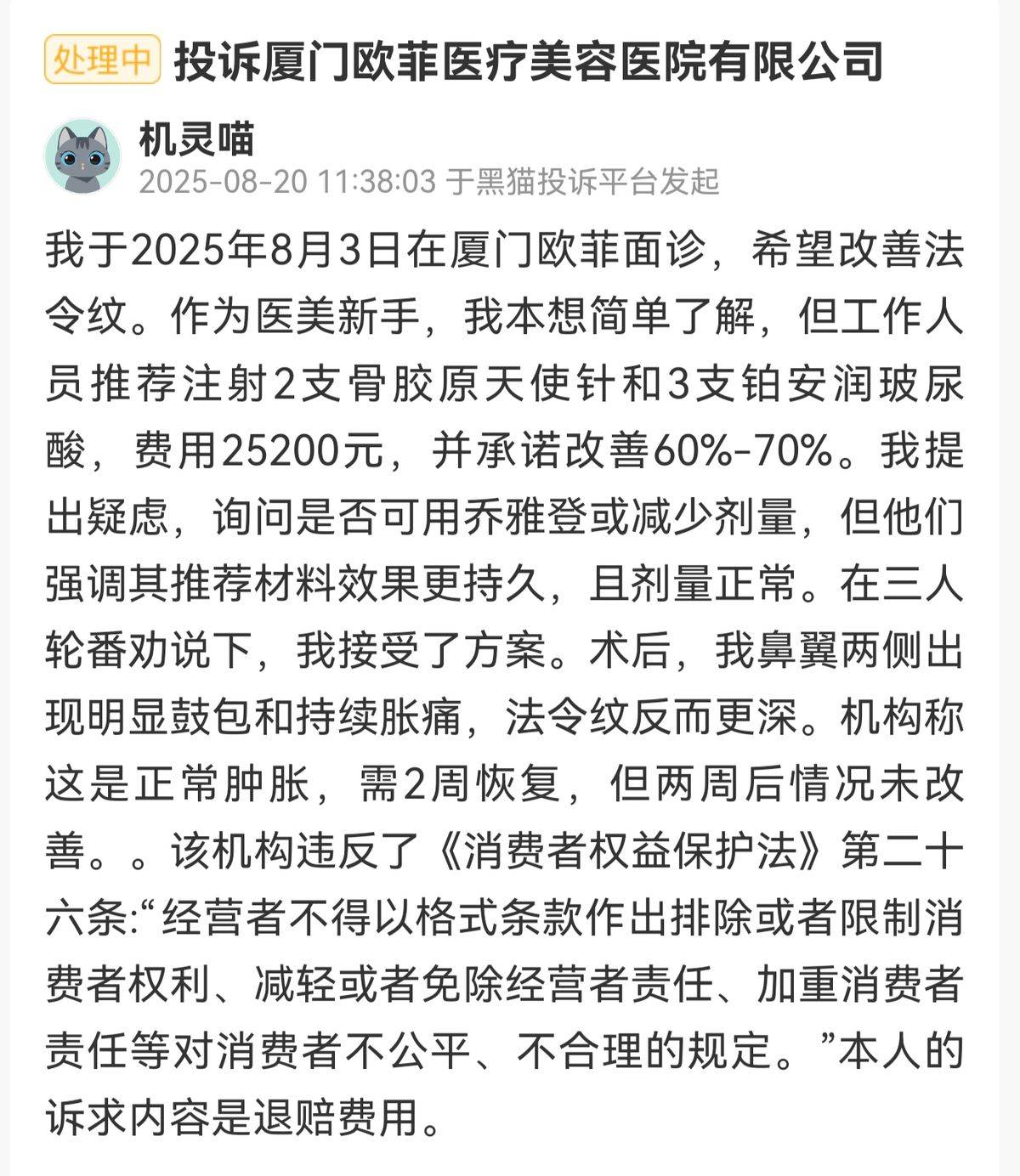 处理中 投诉厦门欧菲医疗美容医院有限公司

机灵喵
2025-08-20 11:38:03 于黑猫投诉平台发起

我于2025年8月3日在厦门欧菲面诊，希望改善法令纹。作为医美新手，我本想简单了解，但工作人员推荐注射2支骨胶原天使针和3支铂安润玻尿酸，费用25200元，并承诺改善60%-70%。我提出疑虑，询问是否可用乔雅登或减少剂量，但他们强调其推荐材料效果更持久，且剂量正常。在三人轮番劝说下，我接受了方案。术后，我鼻翼两侧出现明显鼓包和持续胀痛，法令纹反而更深。机构称这是正常肿胀，需2周恢复，但两周后情况未改善。。该机构违反了《消费者权益保护法》第二十六条:“经营者不得以格式条款作出排除或者限制消费者权利、减轻或者免除经营者责任、加重消费者责任等对消费者不公平、不合理的规定。”本人的诉求内容是退赔费用。